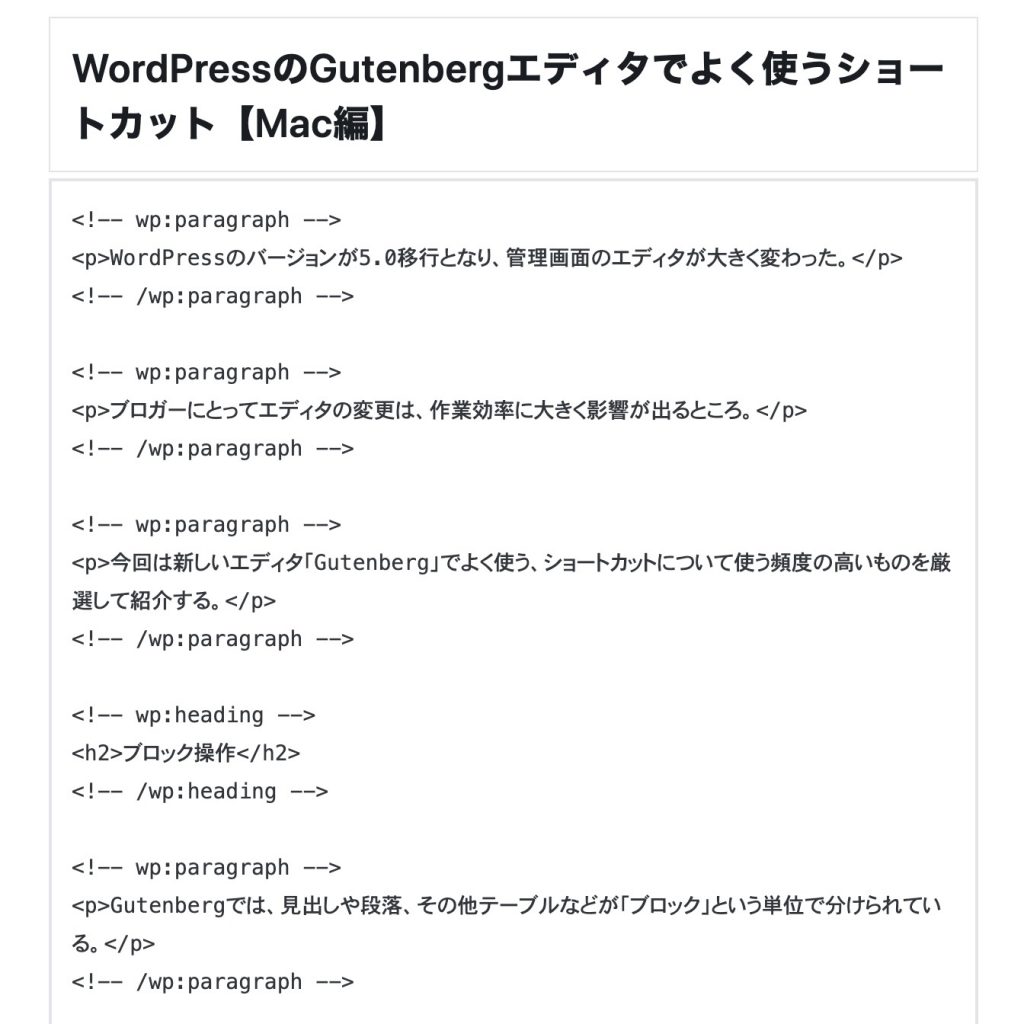 WordPressのGutenbergエディタでよく使うショートカット【Mac編】

<!-- wp:paragraph -->
<p>WordPressのバージョンが5.0移行となり、管理画面のエディタが大きく変わった。</p>
<!-- /wp:paragraph -->

<!-- wp:paragraph -->
<p>ブロガーにとってエディタの変更は、作業効率に大きく影響が出るところ。</p>
<!-- /wp:paragraph -->

<!-- wp:paragraph -->
<p>今回は新しいエディタ「Gutenberg」でよく使う、ショートカットについて使う頻度の高いものを厳選して紹介する。</p>
<!-- /wp:paragraph -->

<!-- wp:heading -->
<h2>ブロック操作</h2>
<!-- /wp:heading -->

<!-- wp:paragraph -->
<p>Gutenbergでは、見出しや段落、その他テーブルなどが「ブロック」という単位で分けられている。</p>
<!-- /wp:paragraph -->